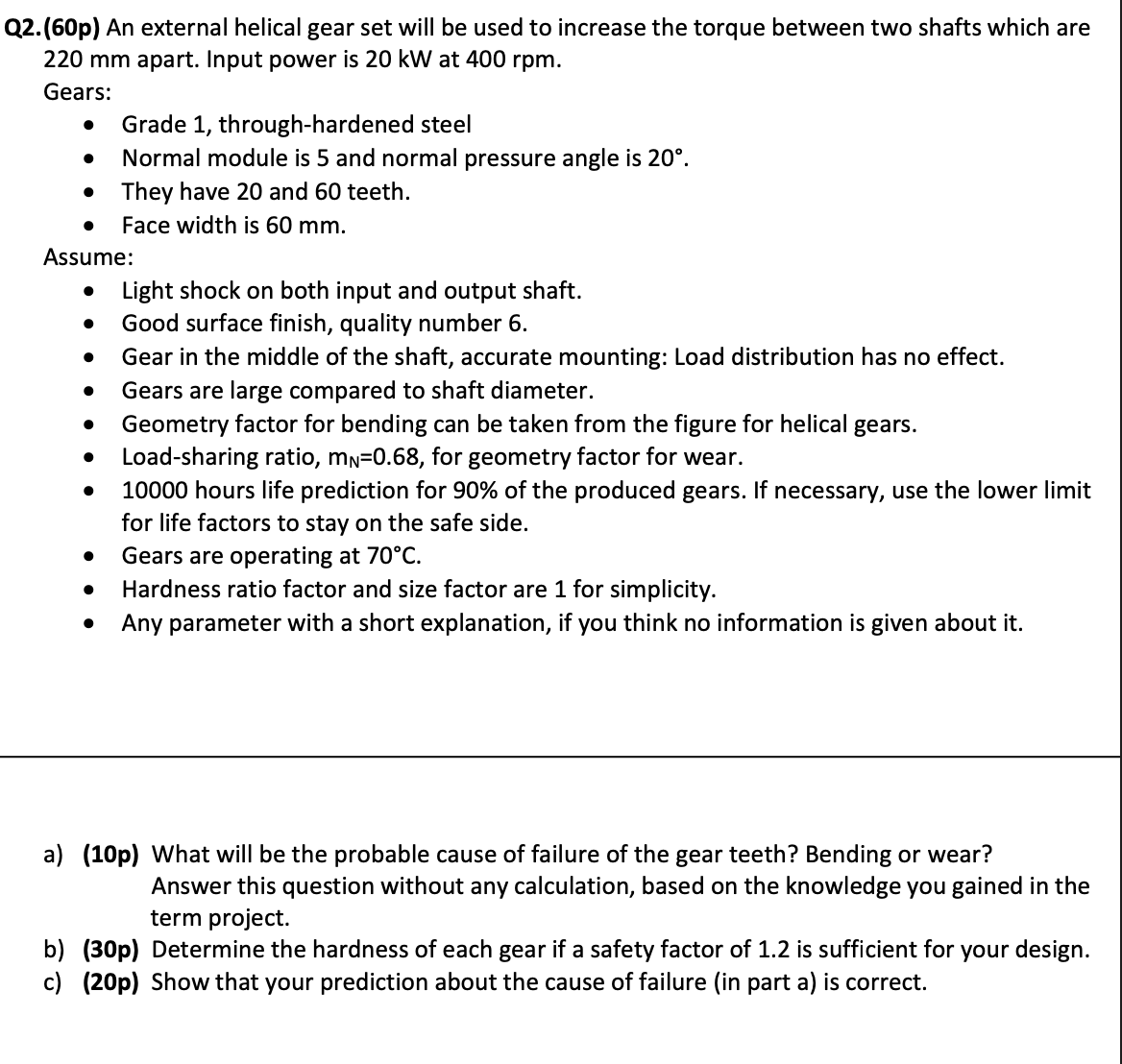 Q2.(60p) An external helical gear set will be used to increase the torque between two shafts which are 220 mm apart. Input power is 20 kW at 400 rpm.

Gears:

- Grade 1, through-hardened steel
- Normal module is 5 and normal pressure angle is 20°.
- They have 20 and 60 teeth.
- Face width is 60 mm.

Assume:

- Light shock on both input and output shaft.
- Good surface finish, quality number 6.
- Gear in the middle of the shaft, accurate mounting: Load distribution has no effect.
- Gears are large compared to shaft diameter.
- Geometry factor for bending can be taken from the figure for helical gears.
- Load-sharing ratio, $m_N$=0.68, for geometry factor for wear.
- 10000 hours life prediction for 90% of the produced gears. If necessary, use the lower limit for life factors to stay on the safe side.
- Gears are operating at 70°C.
- Hardness ratio factor and size factor are 1 for simplicity.
- Any parameter with a short explanation, if you think no information is given about it.

a) (10p) What will be the probable cause of failure of the gear teeth? Bending or wear? Answer this question without any calculation, based on the knowledge you gained in the term project.
b) (30p) Determine the hardness of each gear if a safety factor of 1.2 is sufficient for your design.
c) (20p) Show that your prediction about the cause of failure (in part a) is correct.